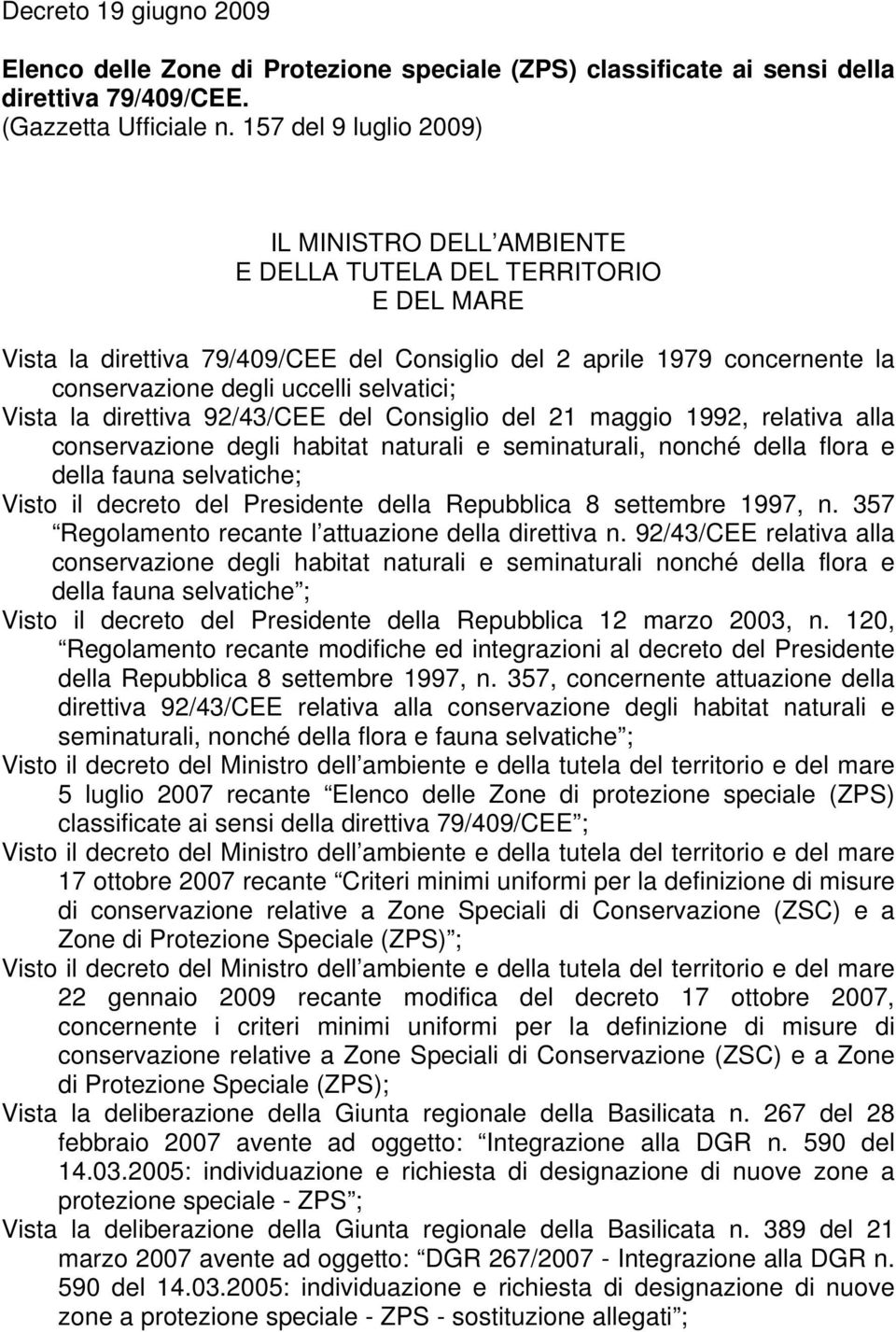 Decreto 19 giugno 2009

Elenco delle Zone di Protezione speciale (ZPS) classificate ai sensi della direttiva 79/409/CEE.
(Gazzetta Ufficiale n. 157 del 9 luglio 2009)

IL MINISTRO DELL AMBIENTE
E DELLA TUTELA DEL TERRITORIO
E DEL MARE

Vista la direttiva 79/409/CEE del Consiglio del 2 aprile 1979 concernente la conservazione degli uccelli selvatici;

Vista la direttiva 92/43/CEE del Consiglio del 21 maggio 1992, relativa alla conservazione degli habitat naturali e seminaturali, nonché della flora e della fauna selvatiche;

Visto il decreto del Presidente della Repubblica 8 settembre 1997, n. 357 Regolamento recante l attuazione della direttiva n. 92/43/CEE relativa alla conservazione degli habitat naturali e seminaturali nonché della flora e della fauna selvatiche ;

Visto il decreto del Presidente della Repubblica 12 marzo 2003, n. 120, Regolamento recante modifiche ed integrazioni al decreto del Presidente della Repubblica 8 settembre 1997, n. 357, concernente attuazione della direttiva 92/43/CEE relativa alla conservazione degli habitat naturali e seminaturali, nonché della flora e fauna selvatiche ;

Visto il decreto del Ministro dell ambiente e della tutela del territorio e del mare 5 luglio 2007 recante Elenco delle Zone di protezione speciale (ZPS) classificate ai sensi della direttiva 79/409/CEE ;

Visto il decreto del Ministro dell ambiente e della tutela del territorio e del mare 17 ottobre 2007 recante Criteri minimi uniformi per la definizione di misure di conservazione relative a Zone Speciali di Conservazione (ZSC) e a Zone di Protezione Speciale (ZPS) ;

Visto il decreto del Ministro dell ambiente e della tutela del territorio e del mare 22 gennaio 2009 recante modifica del decreto 17 ottobre 2007, concernente i criteri minimi uniformi per la definizione di misure di conservazione relative a Zone Speciali di Conservazione (ZSC) e a Zone di Protezione Speciale (ZPS);

Vista la deliberazione della Giunta regionale della Basilicata n. 267 del 28 febbraio 2007 avente ad oggetto: Integrazione alla DGR n. 590 del 14.03.2005: individuazione e richiesta di designazione di nuove zone a protezione speciale - ZPS ;

Vista la deliberazione della Giunta regionale della Basilicata n. 389 del 21 marzo 2007 avente ad oggetto: DGR 267/2007 - Integrazione alla DGR n. 590 del 14.03.2005: individuazione e richiesta di designazione di nuove zone a protezione speciale - ZPS - sostituzione allegati ;